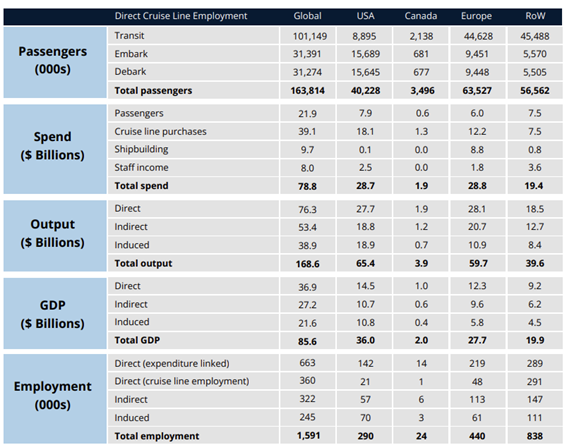 | | Direct Cruise Line Employment | Global | USA | Canada | Europe | RoW |
|---|---|---|---|---|---|---|
| **Passengers (000s)** | Transit | 101,149 | 8,895 | 2,138 | 44,628 | 45,488 |
| | Embark | 31,391 | 15,689 | 681 | 9,451 | 5,570 |
| | Debark | 31,274 | 15,645 | 677 | 9,448 | 5,505 |
| | **Total passengers** | **163,814** | **40,228** | **3,496** | **63,527** | **56,562** |
| **Spend ($ Billions)** | Passengers | 21.9 | 7.9 | 0.6 | 6.0 | 7.5 |
| | Cruise line purchases | 39.1 | 18.1 | 1.3 | 12.2 | 7.5 |
| | Shipbuilding | 9.7 | 0.1 | 0.0 | 8.8 | 0.8 |
| | Staff income | 8.0 | 2.5 | 0.0 | 1.8 | 3.6 |
| | **Total spend** | **78.8** | **28.7** | **1.9** | **28.8** | **19.4** |
| **Output ($ Billions)** | Direct | 76.3 | 27.7 | 1.9 | 28.1 | 18.5 |
| | Indirect | 53.4 | 18.8 | 1.2 | 20.7 | 12.7 |
| | Induced | 38.9 | 18.9 | 0.7 | 10.9 | 8.4 |
| | **Total output** | **168.6** | **65.4** | **3.9** | **59.7** | **39.6** |
| **GDP ($ Billions)** | Direct | 36.9 | 14.5 | 1.0 | 12.3 | 9.2 |
| | Indirect | 27.2 | 10.7 | 0.6 | 9.6 | 6.2 |
| | Induced | 21.6 | 10.8 | 0.4 | 5.8 | 4.5 |
| | **Total GDP** | **85.6** | **36.0** | **2.0** | **27.7** | **19.9** |
| **Employment (000s)** | Direct (expenditure linked) | 663 | 142 | 14 | 219 | 289 |
| | Direct (cruise line employment) | 360 | 21 | 1 | 48 | 291 |
| | Indirect | 322 | 57 | 6 | 113 | 147 |
| | Induced | 245 | 70 | 3 | 61 | 111 |
| | **Total employment** | **1,591** | **290** | **24** | **440** | **838** |